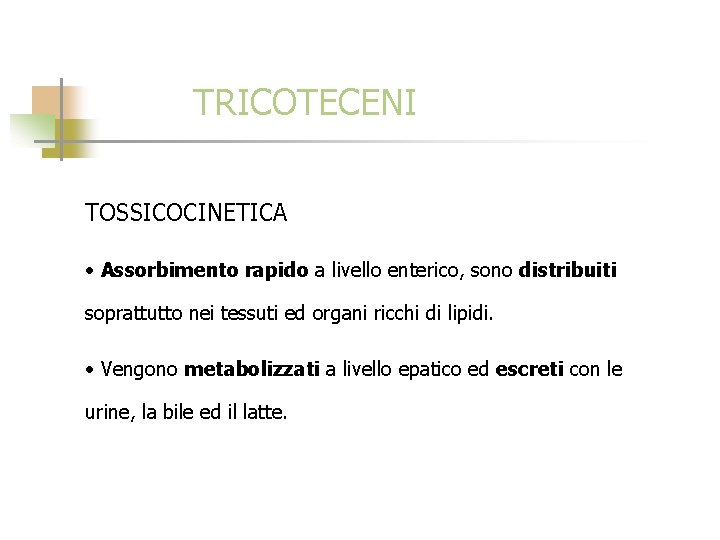 TRICOTECENI

TOSSICOCINETICA

• Assorbimento rapido a livello enterico, sono distribuiti soprattutto nei tessuti ed organi ricchi di lipidi.

• Vengono metabolizzati a livello epatico ed escreti con le urine, la bile ed il latte.